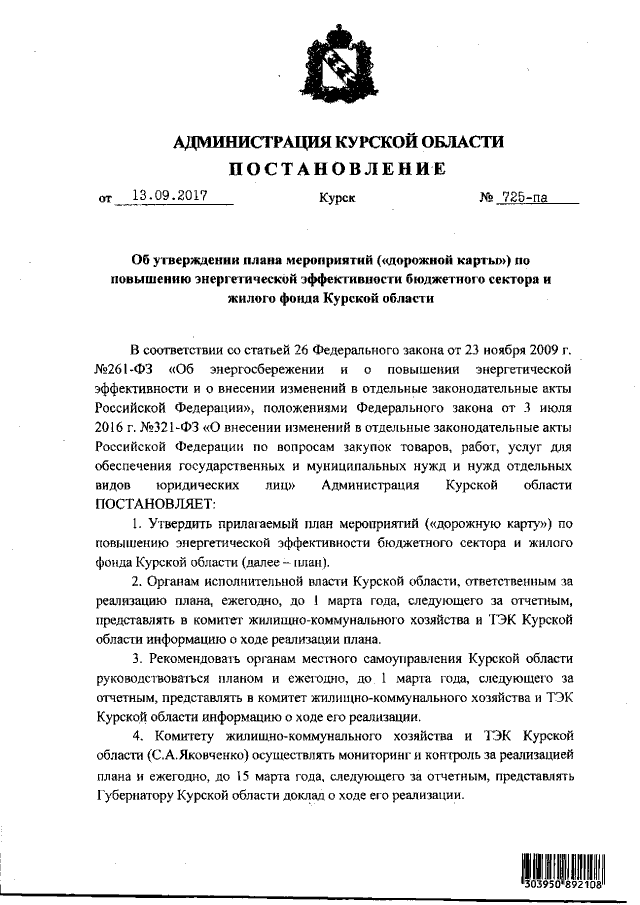 АДМИНИСТРАЦИЯ КУРСКОЙ ОБЛАСТИ
ПОСТАНОВЛЕНИЕ

от 13.09.2017 Курск № 725-па

Об утверждении плана мероприятий («дорожной карты») по повышению энергетической эффективности бюджетного сектора и жилого фонда Курской области

В соответствии со статьей 26 Федерального закона от 23 ноября 2009 г. №261-ФЗ «Об энергосбережении и о повышении энергетической эффективности и о внесении изменений в отдельные законодательные акты Российской Федерации», положениями Федерального закона от 3 июля 2016 г. №321-ФЗ «О внесении изменений в отдельные законодательные акты Российской Федерации по вопросам закупок товаров, работ, услуг для обеспечения государственных и муниципальных нужд и нужд отдельных видов юридических лиц» Администрация Курской области ПОСТАНОВЛЯЕТ:

1. Утвердить прилагаемый план мероприятий («дорожную карту») по повышению энергетической эффективности бюджетного сектора и жилого фонда Курской области (далее – план).

2. Органам исполнительной власти Курской области, ответственным за реализацию плана, ежегодно, до 1 марта года, следующего за отчетным, представлять в комитет жилищно-коммунального хозяйства и ТЭК Курской области информацию о ходе реализации плана.

3. Рекомендовать органам местного самоуправления Курской области руководствоваться планом и ежегодно, до 1 марта года, следующего за отчетным, представлять в комитет жилищно-коммунального хозяйства и ТЭК Курской области информацию о ходе его реализации.

4. Комитету жилищно-коммунального хозяйства и ТЭК Курской области (С.А.Яковченко) осуществлять мониторинг и контроль за реализацией плана и ежегодно, до 15 марта года, следующего за отчетным, представлять Губернатору Курской области доклад о ходе его реализации.

303950 892108